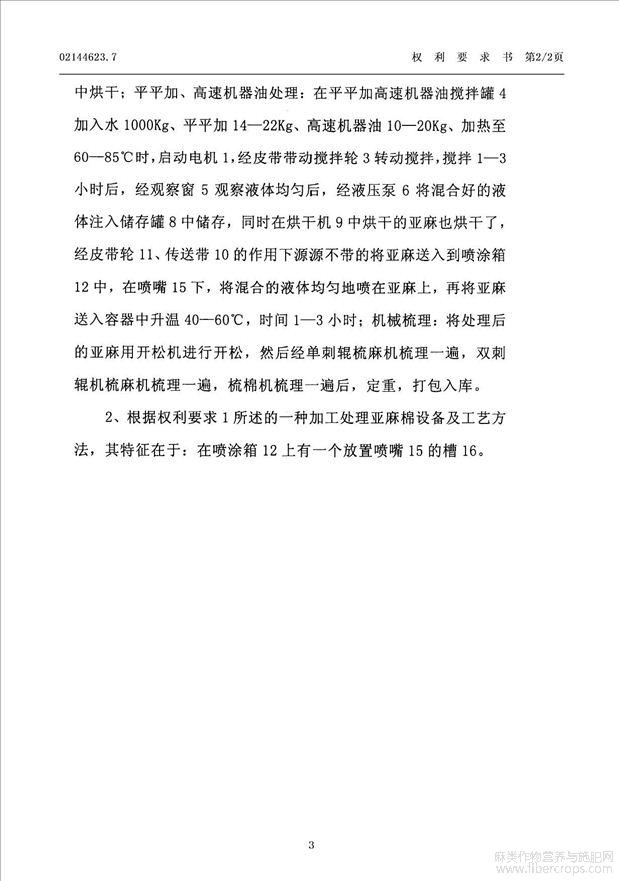 02144623.7　　　　　　　　　　　　　　　　　　　权 利 要 求 书　第2/2页

中烘干；平平加、高速机器油处理：在平平加高速机器油搅拌罐 4 加入水 1000Kg、平平加 14—22Kg、高速机器油 10—20Kg、加热至 60—85℃时，启动电机 1，经皮带带动搅拌轮 3 转动搅拌，搅拌 1—3 小时后，经观察窗 5 观察液体均匀后，经液压泵 6 将混合好的液体注入储存罐 8 中储存，同时在烘干机 9 中烘干的亚麻也烘干了，经皮带轮 11、传送带 10 的作用下源源不带的将亚麻送入到喷涂箱 12 中，在喷嘴 15 下，将混合的液体均匀地喷在亚麻上，再将亚麻送入容器中升温 40—60℃，时间 1—3 小时；机械梳理：将处理后的亚麻用开松机进行开松，然后经单刺辊梳麻机梳理一遍，双刺辊机梳麻机梳理一遍，梳棉机梳理一遍后，定重，打包入库。

2、根据权利要求 1 所述的一种加工处理亚麻棉设备及工艺方法，其特征在于：在喷涂箱 12 上有一个放置喷嘴 15 的槽 16。

3

麻类作物营养与施肥网
www.fibercrops.com